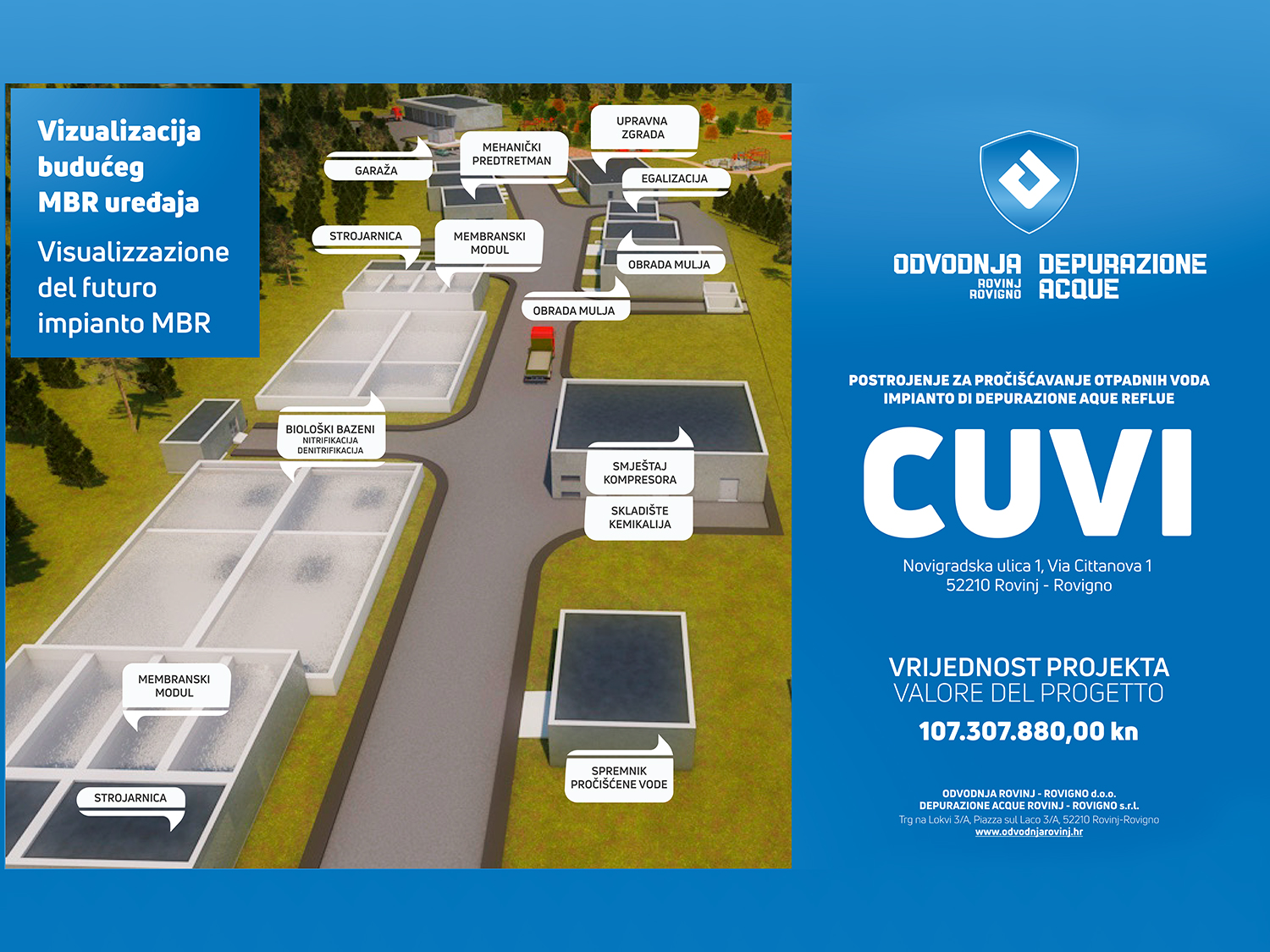 Vizualizacija budućeg MBR uređaja

Visualizzazione del futuro impianto MBR

GARAŽA

MEHANIČKI PREDTRETMAN

UPRAVNA ZGRADA

EGALIZACIJA

STROJARNICA

MEMBRANSKI MODUL

OBRADA MULJA

OBRADA MULJA

BIOLOŠKI BAZENI
NITRIFIKACIJA
DENITRIFIKACIJA

SMJEŠTAJ KOMPRESORA

SKLADIŠTE KEMIKALIJA

MEMBRANSKI MODUL

STROJARNICA

SPREMNIK PROČIŠĆENE VODE

ODVODNJA ROVINJ ROVIGNO DEPURAZIONE ACQUE

POSTROJENJE ZA PROČIŠĆAVANJE OTPADNIH VODA
IMPIANTO DI DEPURAZIONE AQUE REFLUE

CUVI

Novigradska ulica 1, Via Cittanova 1
52210 Rovinj - Rovigno

VRIJEDNOST PROJEKTA
VALORE DEL PROGETTO
107.307.880,00 kn

ODVODNJA ROVINJ - ROVIGNO d.o.o.
DEPURAZIONE ACQUE ROVINJ - ROVIGNO s.r.l.
Trg na Lokvi 3/A, Piazza sul Laco 3/A, 52210 Rovinj-Rovigno
www.odvodnjarovinj.hr